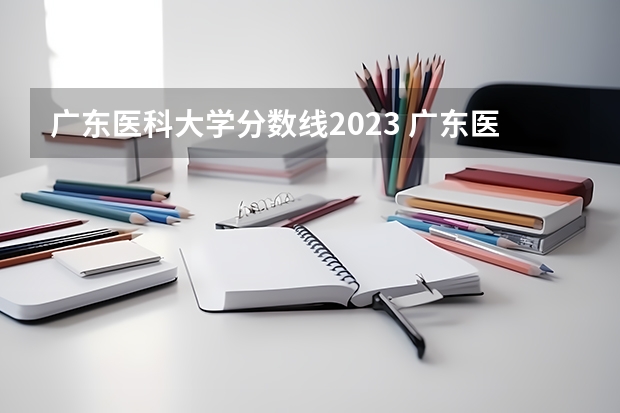 广东医科大学分数线2023 广东医